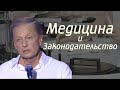 Медицина
и
Законодательство